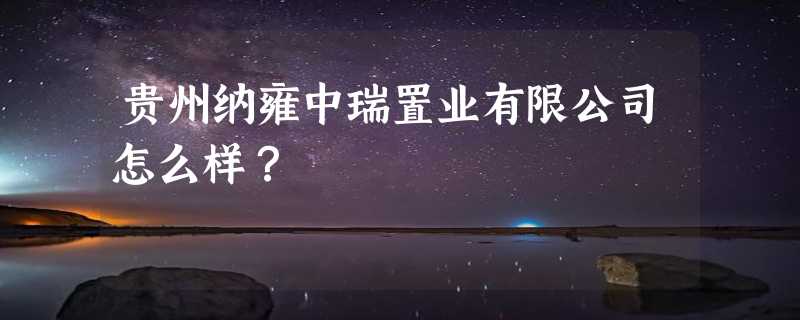 贵州纳雍中瑞置业有限公司怎么样？